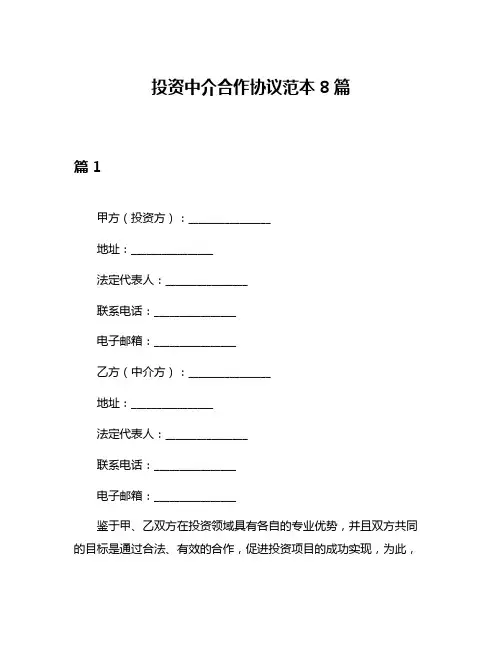 投资中介合作协议范本 8 篇

篇 1

甲方（投资方）：______________

地址：______________

法定代表人：______________

联系电话：______________

电子邮箱：______________

乙方（中介方）：______________

地址：______________

法定代表人：______________

联系电话：______________

电子邮箱：______________

鉴于甲、乙双方在投资领域具有各自的专业优势，并且双方共同的目标是通过合法、有效的合作，促进投资项目的成功实现，为此，